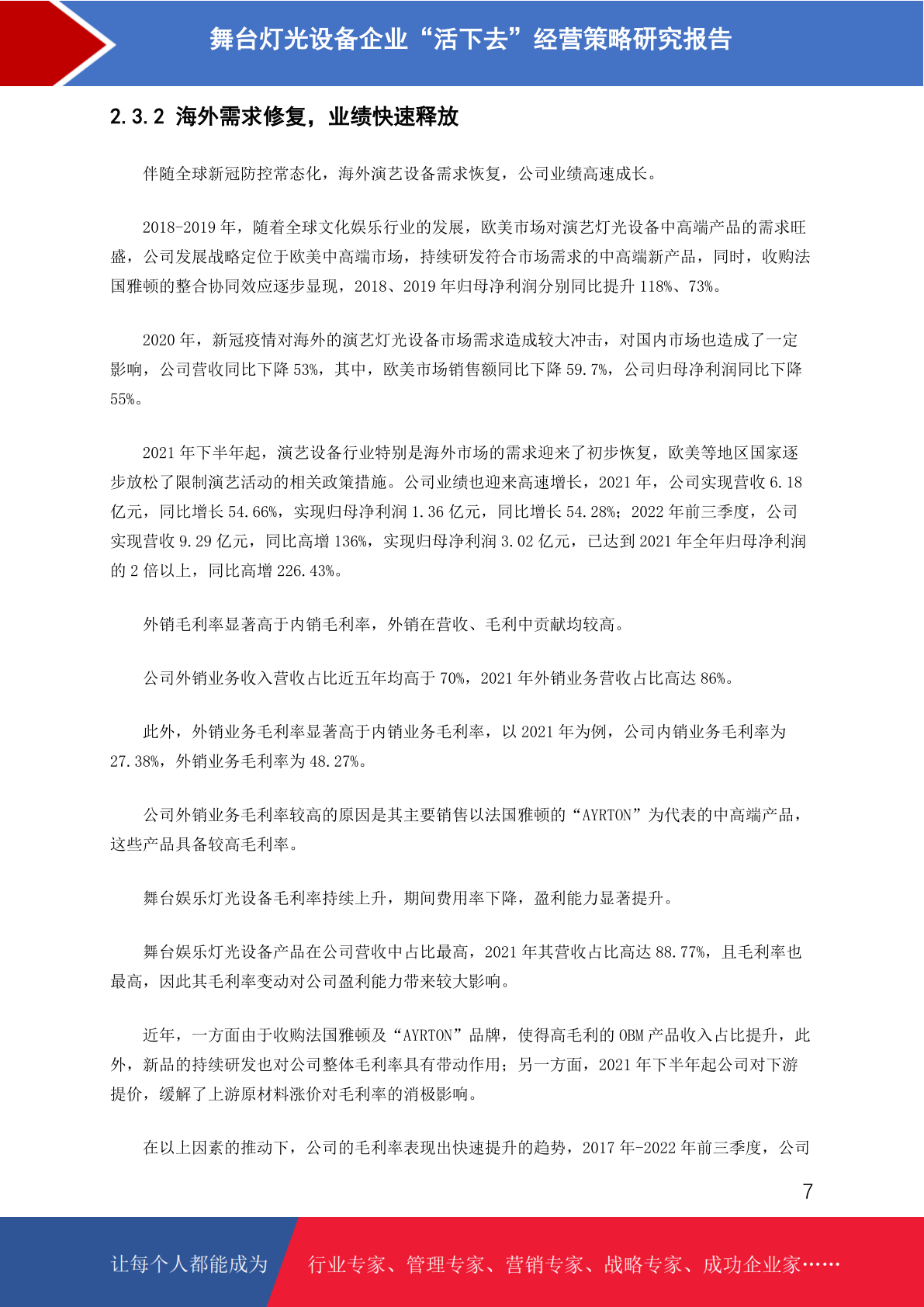 舞台灯光设备企业“活下去”经营策略研究报告

2.3.2 海外需求修复，业绩快速释放

伴随全球新冠防控常态化，海外演艺设备需求恢复，公司业绩高速成长。

2018-2019 年，随着全球文化娱乐行业的发展，欧美市场对演艺灯光设备中高端产品的需求旺盛，公司发展战略定位于欧美中高端市场，持续研发符合市场需求的中高端新产品，同时，收购法国雅顿的整合协同效应逐步显现，2018、2019 年归母净利润分别同比提升 118%、73%。

2020 年，新冠疫情对海外的演艺灯光设备市场需求造成较大冲击，对国内市场也造成了一定影响，公司营收同比下降 53%，其中，欧美市场销售额同比下降 59.7%，公司归母净利润同比下降 55%。

2021 年下半年起，演艺设备行业特别是海外市场的需求迎来了初步恢复，欧美等地区国家逐步放松了限制演艺活动的相关政策措施。公司业绩也迎来高速增长，2021 年，公司实现营收 6.18 亿元，同比增长 54.66%，实现归母净利润 1.36 亿元，同比增长 54.28%；2022 年前三季度，公司实现营收 9.29 亿元，同比高增 136%，实现归母净利润 3.02 亿元，已达到 2021 年全年归母净利润的 2 倍以上，同比高增 226.43%。

外销毛利率显著高于内销毛利率，外销在营收、毛利中贡献均较高。

公司外销业务收入营收占比近五年均高于 70%，2021 年外销业务营收占比高达 86%。

此外，外销业务毛利率显著高于内销业务毛利率，以 2021 年为例，公司内销业务毛利率为 27.38%，外销业务毛利率为 48.27%。

公司外销业务毛利率较高的原因是其主要销售以法国雅顿的“AYRTON”为代表的中高端产品，这些产品具备较高毛利率。

舞台娱乐灯光设备毛利率持续上升，期间费用率下降，盈利能力显著提升。

舞台娱乐灯光设备产品在公司营收中占比最高，2021 年其营收占比高达 88.77%，且毛利率也最高，因此其毛利率变动对公司盈利能力带来较大影响。

近年，一方面由于收购法国雅顿及“AYRTON”品牌，使得高毛利的 OBM 产品收入占比提升，此外，新品的持续研发也对公司整体毛利率具有带动作用；另一方面，2021 年下半年起公司对下游提价，缓解了上游原材料涨价对毛利率的消极影响。

在以上因素的推动下，公司的毛利率表现出快速提升的趋势，2017 年-2022 年前三季度，公司

7

让每个人都能成为

行业专家、管理专家、营销专家、战略专家、成功企业家……